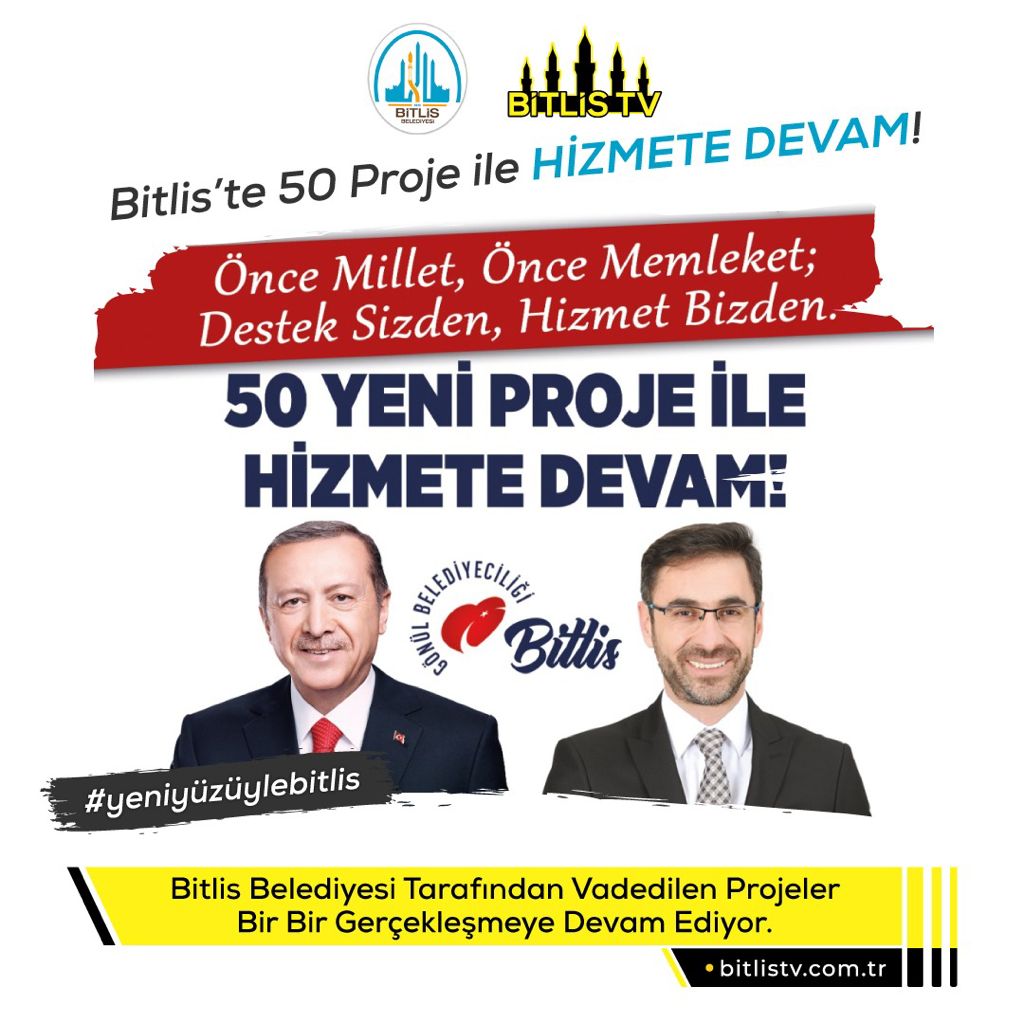 BİTLİS BELEDİYESİ

BİTLİS TV

Bitlis'te 50 Proje ile HİZMETE DEVAM!

Önce Millet, Önce Memleket; Destek Sizden, Hizmet Bizden.

50 YENİ PROJE İLE HİZMETE DEVAM!

GÖNÜL BELEDİYECİLİĞİ Bitlis

#yeniyüzüylebitlis

Bitlis Belediyesi Tarafından Vadedilen Projeler Bir Bir Gerçekleşmeye Devam Ediyor.

bitlistv.com.tr